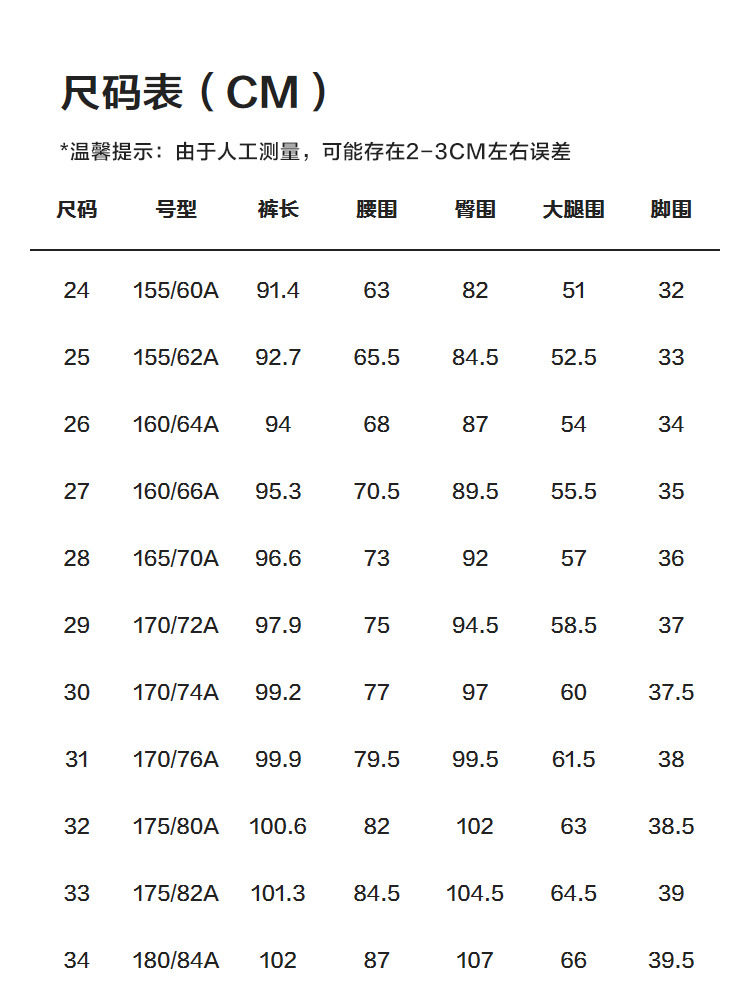 尺码表（CM）

*温馨提示：由于人工测量，可能存在2-3CM左右误差

| 尺码 | 号型 | 裤长 | 腰围 | 臀围 | 大腿围 | 脚围 |
|---|---|---|---|---|---|---|
| 24 | 155/60A | 91.4 | 63 | 82 | 51 | 32 |
| 25 | 155/62A | 92.7 | 65.5 | 84.5 | 52.5 | 33 |
| 26 | 160/64A | 94 | 68 | 87 | 54 | 34 |
| 27 | 160/66A | 95.3 | 70.5 | 89.5 | 55.5 | 35 |
| 28 | 165/70A | 96.6 | 73 | 92 | 57 | 36 |
| 29 | 170/72A | 97.9 | 75 | 94.5 | 58.5 | 37 |
| 30 | 170/74A | 99.2 | 77 | 97 | 60 | 37.5 |
| 31 | 170/76A | 99.9 | 79.5 | 99.5 | 61.5 | 38 |
| 32 | 175/80A | 100.6 | 82 | 102 | 63 | 38.5 |
| 33 | 175/82A | 101.3 | 84.5 | 104.5 | 64.5 | 39 |
| 34 | 180/84A | 102 | 87 | 107 | 66 | 39.5 |